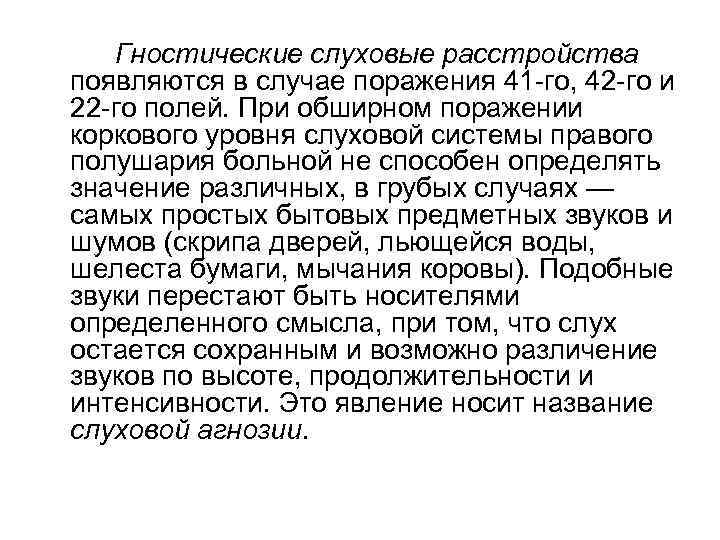 Гностические слуховые расстройства появляются в случае поражения 41-го, 42-го и 22-го полей. При обширном поражении коркового уровня слуховой системы правого полушария больной не способен определять значение различных, в грубых случаях — самых простых бытовых предметных звуков и шумов (скрипа дверей, льющейся воды, шелеста бумаги, мычания коровы). Подобные звуки перестают быть носителями определенного смысла, при том, что слух остается сохранным и возможно различение звуков по высоте, продолжительности и интенсивности. Это явление носит название слуховой агнозии.